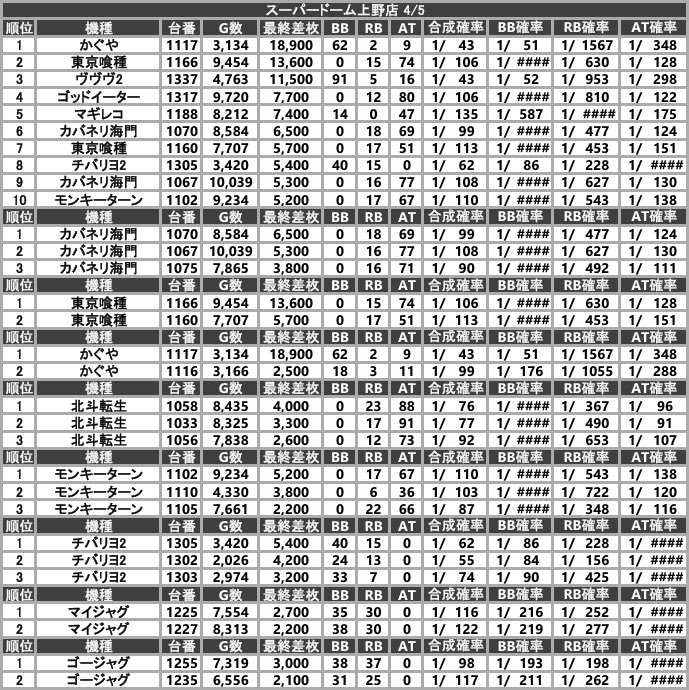 スーパードーム上野店 4/5

| 順位 | 機種 | 台番 | G数 | 最終差枚 | BB | RB | AT | 合成確率 | BB確率 | RB確率 | AT確率 |
|---|---|---|---|---|---|---|---|---|---|---|---|
| 1 | かぐや | 1117 | 3,134 | 18,900 | 62 | 2 | 9 | 1/ 43 | 1/ 51 | 1/ 1567 | 1/ 348 |
| 2 | 東京喰種 | 1166 | 9,454 | 13,600 | 0 | 15 | 74 | 1/ 106 | 1/ #### | 1/ 630 | 1/ 128 |
| 3 | ヴヴヴ2 | 1337 | 4,763 | 11,500 | 91 | 5 | 16 | 1/ 43 | 1/ 52 | 1/ 953 | 1/ 298 |
| 4 | ゴッドイーター | 1317 | 9,720 | 7,700 | 0 | 12 | 80 | 1/ 106 | 1/ #### | 1/ 810 | 1/ 122 |
| 5 | マギレコ | 1188 | 8,212 | 7,400 | 14 | 0 | 47 | 1/ 135 | 1/ 587 | 1/ #### | 1/ 175 |
| 6 | カバネリ海門 | 1070 | 8,584 | 6,500 | 0 | 18 | 69 | 1/ 99 | 1/ #### | 1/ 477 | 1/ 124 |
| 7 | 東京喰種 | 1160 | 7,707 | 5,700 | 0 | 17 | 51 | 1/ 113 | 1/ #### | 1/ 453 | 1/ 151 |
| 8 | チバリヨ2 | 1305 | 3,420 | 5,400 | 40 | 15 | 0 | 1/ 62 | 1/ 86 | 1/ 228 | 1/ #### |
| 9 | カバネリ海門 | 1067 | 10,039 | 5,300 | 0 | 16 | 77 | 1/ 108 | 1/ #### | 1/ 627 | 1/ 130 |
| 10 | モンキーターン | 1102 | 9,234 | 5,200 | 0 | 17 | 67 | 1/ 110 | 1/ #### | 1/ 543 | 1/ 138 |
| 順位 | 機種 | 台番 | G数 | 最終差枚 | BB | RB | AT | 合成確率 | BB確率 | RB確率 | AT確率 |
| 1 | カバネリ海門 | 1070 | 8,584 | 6,500 | 0 | 18 | 69 | 1/ 99 | 1/ #### | 1/ 477 | 1/ 124 |
| 2 | カバネリ海門 | 1067 | 10,039 | 5,300 | 0 | 16 | 77 | 1/ 108 | 1/ #### | 1/ 627 | 1/ 130 |
| 3 | カバネリ海門 | 1075 | 7,865 | 3,800 | 0 | 16 | 71 | 1/ 90 | 1/ #### | 1/ 492 | 1/ 111 |
| 順位 | 機種 | 台番 | G数 | 最終差枚 | BB | RB | AT | 合成確率 | BB確率 | RB確率 | AT確率 |
| 1 | 東京喰種 | 1166 | 9,454 | 13,600 | 0 | 15 | 74 | 1/ 106 | 1/ #### | 1/ 630 | 1/ 128 |
| 2 | 東京喰種 | 1160 | 7,707 | 5,700 | 0 | 17 | 51 | 1/ 113 | 1/ #### | 1/ 453 | 1/ 151 |
| 順位 | 機種 | 台番 | G数 | 最終差枚 | BB | RB | AT | 合成確率 | BB確率 | RB確率 | AT確率 |
| 1 | かぐや | 1117 | 3,134 | 18,900 | 62 | 2 | 9 | 1/ 43 | 1/ 51 | 1/ 1567 | 1/ 348 |
| 2 | かぐや | 1116 | 3,166 | 2,500 | 18 | 3 | 11 | 1/ 99 | 1/ 176 | 1/ 1055 | 1/ 288 |
| 順位 | 機種 | 台番 | G数 | 最終差枚 | BB | RB | AT | 合成確率 | BB確率 | RB確率 | AT確率 |
| 1 | 北斗転生 | 1058 | 8,435 | 4,000 | 0 | 23 | 88 | 1/ 76 | 1/ #### | 1/ 367 | 1/ 96 |
| 2 | 北斗転生 | 1033 | 8,325 | 3,300 | 0 | 17 | 91 | 1/ 77 | 1/ #### | 1/ 490 | 1/ 91 |
| 3 | 北斗転生 | 1056 | 7,838 | 2,600 | 0 | 12 | 73 | 1/ 92 | 1/ #### | 1/ 653 | 1/ 107 |
| 順位 | 機種 | 台番 | G数 | 最終差枚 | BB | RB | AT | 合成確率 | BB確率 | RB確率 | AT確率 |
| 1 | モンキーターン | 1102 | 9,234 | 5,200 | 0 | 17 | 67 | 1/ 110 | 1/ #### | 1/ 543 | 1/ 138 |
| 2 | モンキーターン | 1110 | 4,330 | 3,800 | 0 | 6 | 36 | 1/ 103 | 1/ #### | 1/ 722 | 1/ 120 |
| 3 | モンキーターン | 1105 | 7,661 | 2,200 | 0 | 22 | 66 | 1/ 87 | 1/ #### | 1/ 348 | 1/ 116 |
| 順位 | 機種 | 台番 | G数 | 最終差枚 | BB | RB | AT | 合成確率 | BB確率 | RB確率 | AT確率 |
| 1 | チバリヨ2 | 1305 | 3,420 | 5,400 | 40 | 15 | 0 | 1/ 62 | 1/ 86 | 1/ 228 | 1/ #### |
| 2 | チバリヨ2 | 1302 | 2,026 | 4,200 | 24 | 13 | 0 | 1/ 55 | 1/ 84 | 1/ 156 | 1/ #### |
| 3 | チバリヨ2 | 1303 | 2,974 | 3,200 | 33 | 7 | 0 | 1/ 74 | 1/ 90 | 1/ 425 | 1/ #### |
| 順位 | 機種 | 台番 | G数 | 最終差枚 | BB | RB | AT | 合成確率 | BB確率 | RB確率 | AT確率 |
| 1 | マイジャグ | 1225 | 7,554 | 2,700 | 35 | 30 | 0 | 1/ 116 | 1/ 216 | 1/ 252 | 1/ #### |
| 2 | マイジャグ | 1227 | 8,313 | 2,200 | 38 | 30 | 0 | 1/ 122 | 1/ 219 | 1/ 277 | 1/ #### |
| 順位 | 機種 | 台番 | G数 | 最終差枚 | BB | RB | AT | 合成確率 | BB確率 | RB確率 | AT確率 |
| 1 | ゴージャグ | 1255 | 7,319 | 3,000 | 38 | 37 | 0 | 1/ 98 | 1/ 193 | 1/ 198 | 1/ #### |
| 2 | ゴージャグ | 1235 | 6,556 | 2,100 | 31 | 25 | 0 | 1/ 117 | 1/ 211 | 1/ 262 | 1/ #### |